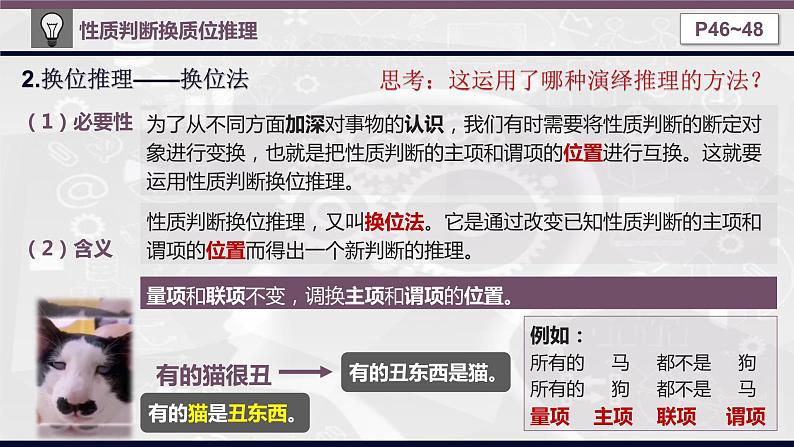 性质判断换质位推理

P46~48

2.换位推理——换位法

思考：这运用了哪种演绎推理的方法？

（1）必要性

为了从不同方面加深对事物的认识，我们有时需要将性质判断的断定对象进行变换，也就是把性质判断的主项和谓项的位置进行互换。这就要运用性质判断换位推理。

（2）含义

性质判断换位推理，又叫换位法。它是通过改变已知性质判断的主项和谓项的位置而得出一个新判断的推理。

量项和联项不变，调换主项和谓项的位置。

有的猫很丑

有的丑东西是猫。

有的猫是丑东西。

例如：

| 所有的 | 马 | 都不是 | 狗 |
|---|---|---|---|
| 所有的 | 狗 | 都不是 | 马 |
| 量项 | 主项 | 联项 | 谓项 |